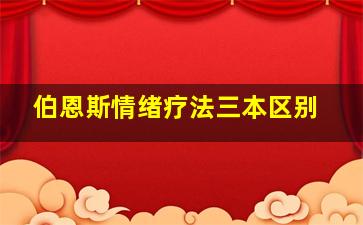 伯恩斯情绪疗法三本区别